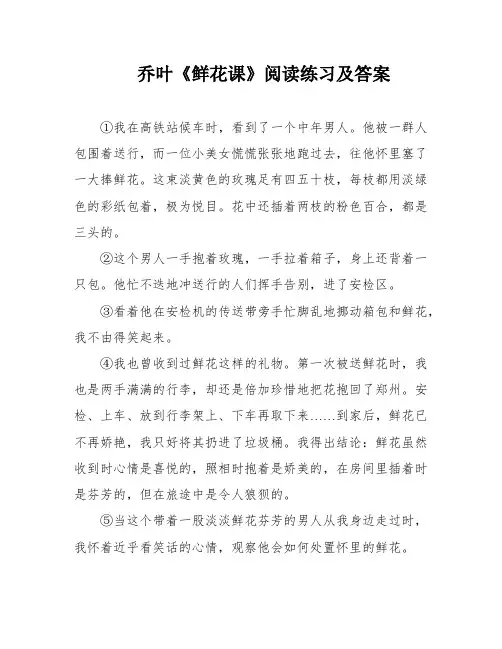 乔叶《鲜花课》阅读练习及答案

①我在高铁站候车时，看到了一个中年男人。他被一群人包围着送行，而一位小美女慌慌张张地跑过去，往他怀里塞了一大捧鲜花。这束淡黄色的玫瑰足有四五十枝，每枝都用淡绿色的彩纸包着，极为悦目。花中还插着两枝的粉色百合，都是三头的。

②这个男人一手抱着玫瑰，一手拉着箱子，身上还背着一只包。他忙不迭地冲送行的人们挥手告别，进了安检区。

③看着他在安检机的传送带旁手忙脚乱地挪动箱包和鲜花，我不由得笑起来。

④我也曾收到过鲜花这样的礼物。第一次被送鲜花时，我也是两手满满的行李，却还是倍加珍惜地把花抱回了郑州。安检、上车、放到行李架上、下车再取下来……到家后，鲜花已不再娇艳，我只好将其扔进了垃圾桶。我得出结论：鲜花虽然收到时心情是喜悦的，照相时抱着是娇美的，在房间里插着时是芬芳的，但在旅途中是令人狼狈的。

⑤当这个带着一股淡淡鲜花芬芳的男人从我身边走过时，我怀着近乎看笑话的心情，观察他会如何处置怀里的鲜花。